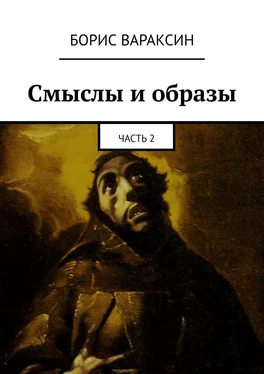 БОРИС ВАРАКСИН

Смыслы и образы

ЧАСТЬ 2